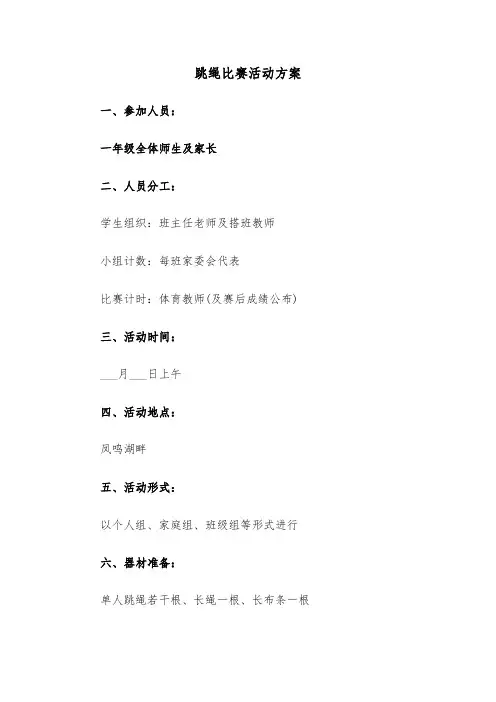 跳绳比赛活动方案

一、参加人员：

一年级全体师生及家长

二、人员分工：

学生组织：班主任老师及搭班教师

小组计数：每班家委会代表

比赛计时：体育教师(及赛后成绩公布)

三、活动时间：

___月___日上午

四、活动地点：

凤鸣湖畔

五、活动形式：

以个人组、家庭组、班级组等形式进行

六、器材准备：

单人跳绳若干根、长绳一根、长布条一根